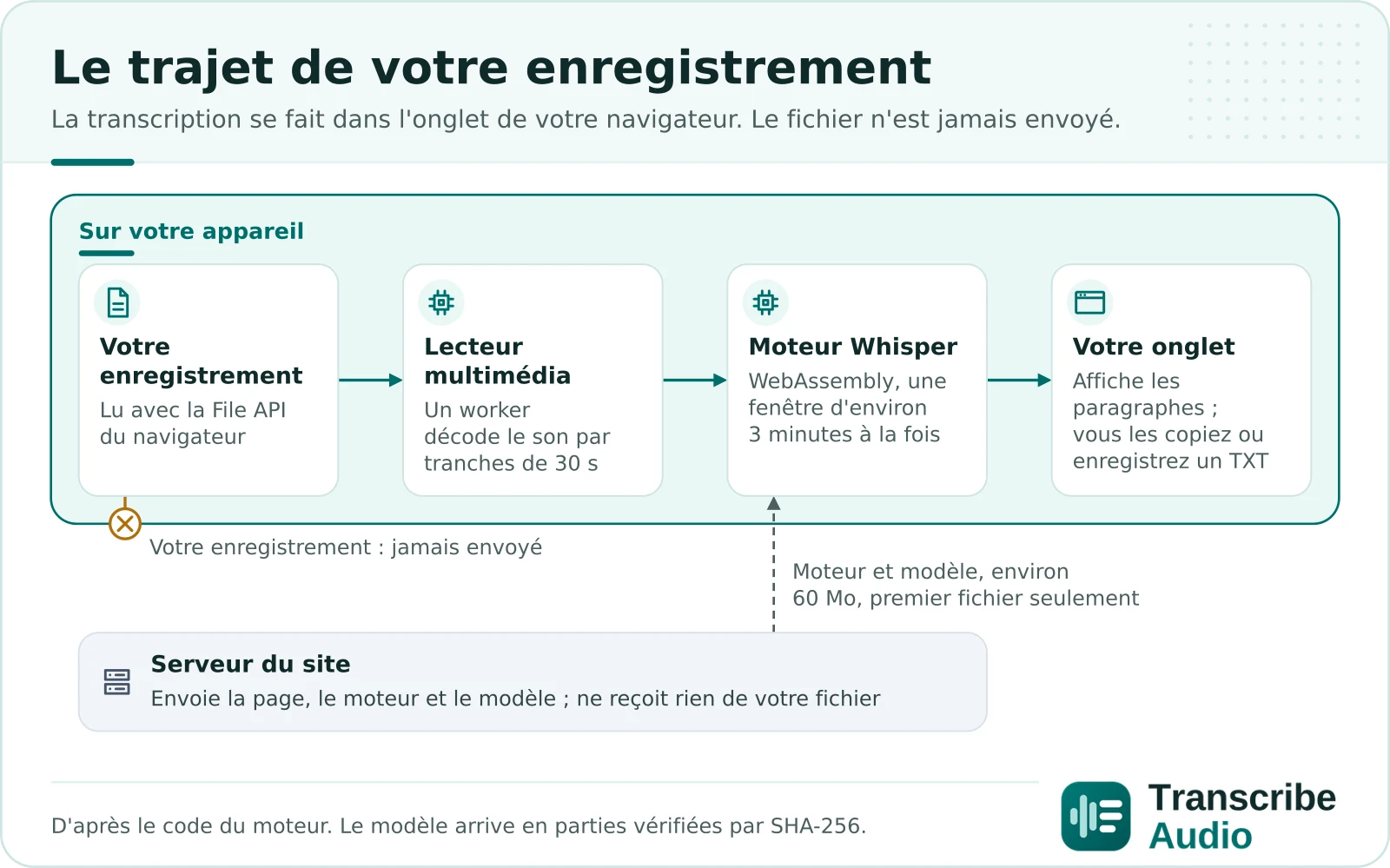 Le trajet de votre enregistrement

La transcription se fait dans l'onglet de votre navigateur. Le fichier n'est jamais envoyé.

Sur votre appareil

Votre enregistrement
Lu avec la File API du navigateur

Lecteur multimédia
Un worker décode le son par tranches de 30 s

Moteur Whisper
WebAssembly, une fenêtre d'environ 3 minutes à la fois

Votre onglet
Affiche les paragraphes ; vous les copiez ou enregistrez un TXT

Votre enregistrement : jamais envoyé

Moteur et modèle, environ 60 Mo, premier fichier seulement

Serveur du site
Envoie la page, le moteur et le modèle ; ne reçoit rien de votre fichier

D'après le code du moteur. Le modèle arrive en parties vérifiées par SHA-256.

Transcribe Audio